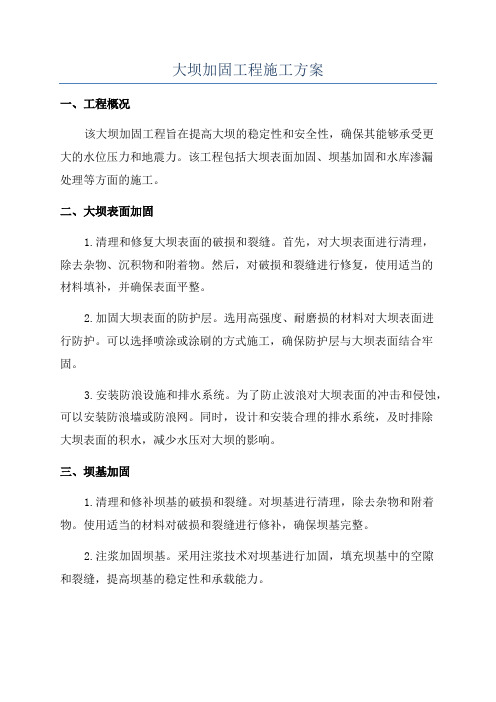 大坝加固工程施工方案

一、工程概况

该大坝加固工程旨在提高大坝的稳定性和安全性，确保其能够承受更大的水位压力和地震力。该工程包括大坝表面加固、坝基加固和水库渗漏处理等方面的施工。

二、大坝表面加固

1.清理和修复大坝表面的破损和裂缝。首先，对大坝表面进行清理，除去杂物、沉积物和附着物。然后，对破损和裂缝进行修复，使用适当的材料填补，并确保表面平整。

2.加固大坝表面的防护层。选用高强度、耐磨损的材料对大坝表面进行防护。可以选择喷涂或涂刷的方式施工，确保防护层与大坝表面结合牢固。

3.安装防浪设施和排水系统。为了防止波浪对大坝表面的冲击和侵蚀，可以安装防浪墙或防浪网。同时，设计和安装合理的排水系统，及时排除大坝表面的积水，减少水压对大坝的影响。

三、坝基加固

1.清理和修补坝基的破损和裂缝。对坝基进行清理，除去杂物和附着物。使用适当的材料对破损和裂缝进行修补，确保坝基完整。

2.注浆加固坝基。采用注浆技术对坝基进行加固，填充坝基中的空隙和裂缝，提高坝基的稳定性和承载能力。